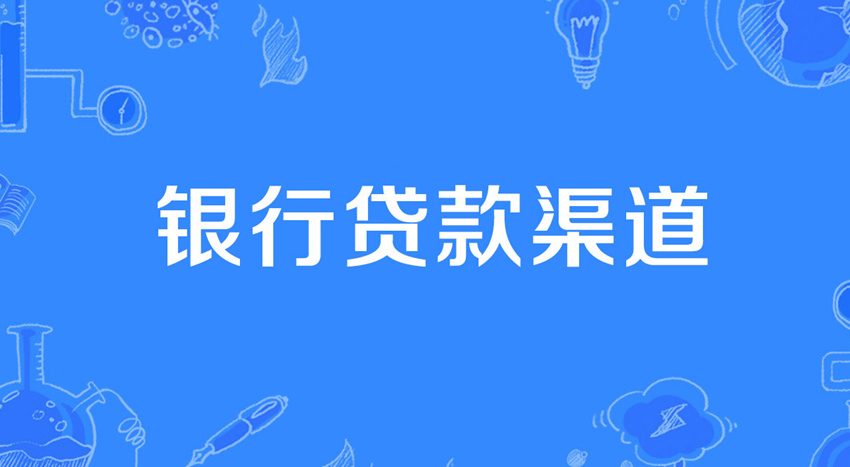 银行贷款渠道